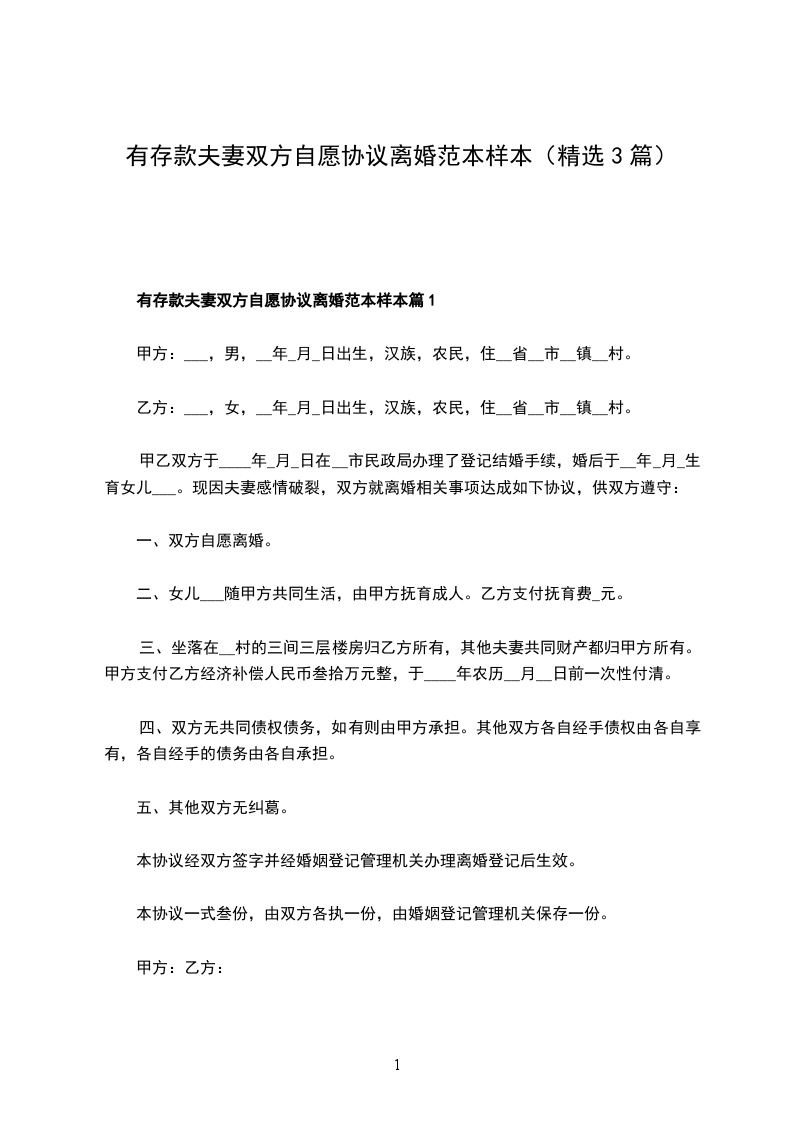 有存款夫妻双方自愿协议离婚范本样本（精选 3 篇）

有存款夫妻双方自愿协议离婚范本样本篇 1

甲方：___，男，__年_月_日出生，汉族，农民，住__省__市__镇__村。

乙方：___，女，__年_月_日出生，汉族，农民，住__省__市__镇__村。

甲乙双方于____年_月_日在__市民政局办理了登记结婚手续，婚后于__年_月_生育女儿___。现因夫妻感情破裂，双方就离婚相关事项达成如下协议，供双方遵守：

一、双方自愿离婚。

二、女儿___随甲方共同生活，由甲方抚育成人。乙方支付抚育费_元。

三、坐落在__村的三间三层楼房归乙方所有，其他夫妻共同财产都归甲方所有。甲方支付乙方经济补偿人民币叁拾万元整，于____年农历__月__日前一次性付清。

四、双方无共同债权债务，如有则由甲方承担。其他双方各自经手债权由各自享有，各自经手的债务由各自承担。

五、其他双方无纠葛。

本协议经双方签字并经婚姻登记管理机关办理离婚登记后生效。

本协议一式叁份，由双方各执一份，由婚姻登记管理机关保存一份。

甲方：乙方：

1